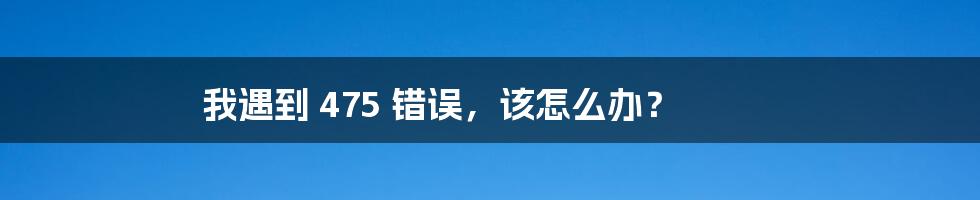 我遇到 475 错误，该怎么办？